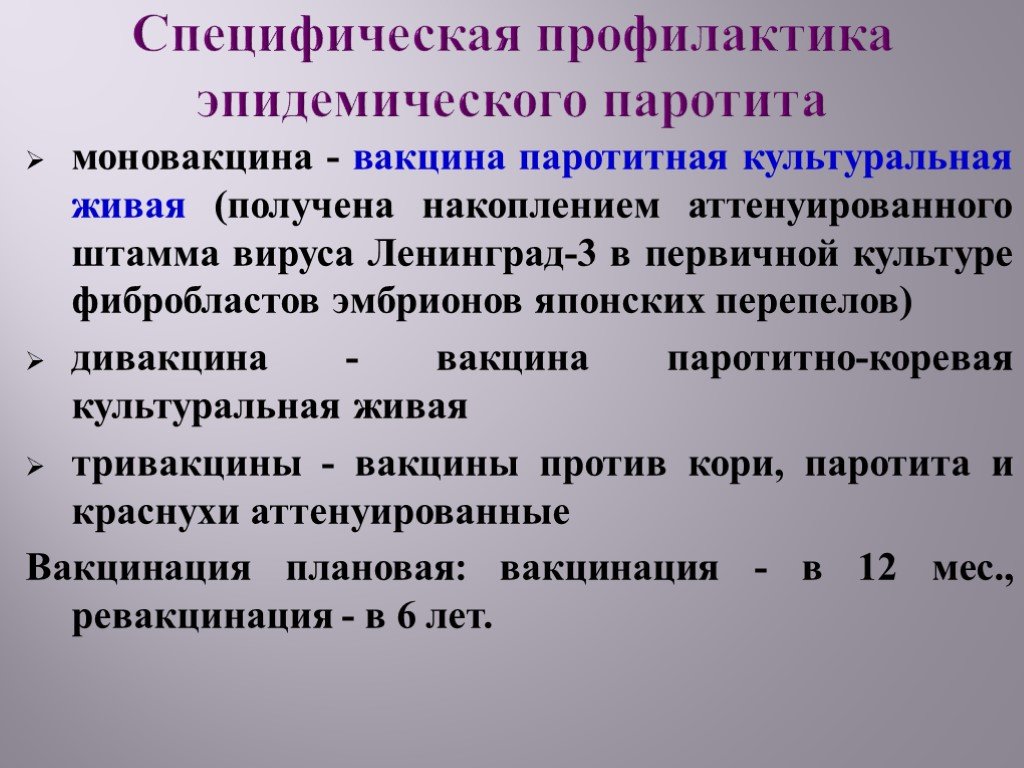 Специфическая профилактика эпидемического паротита

➢ моновакцина - вакцина паротитная культуральная живая (получена накоплением аттенуированного штамма вируса Ленинград-3 в первичной культуре фибробластов эмбрионов японских перепелов)

➢ дивакцина - вакцина паротитно-коревая культуральная живая

➢ тривакцины - вакцины против кори, паротита и краснухи аттенуированные

Вакцинация плановая: вакцинация - в 12 мес., ревакцинация - в 6 лет.